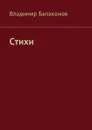 Владимир Балахонов

Стихи